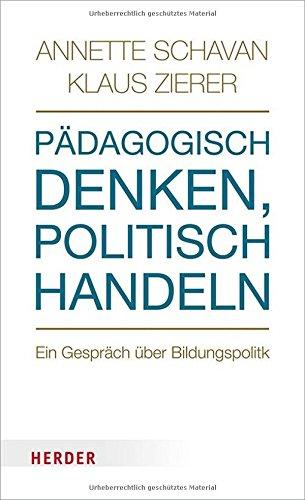 Urheberrechtlich geschütztes Material

ANNETTE SCHAVAN
KLAUS ZIERER

PÄDAGOGISCH DENKEN, POLITISCH HANDELN

Ein Gespräch über Bildungspolitk

HERDER

Urheberrechtlich geschütztes Material